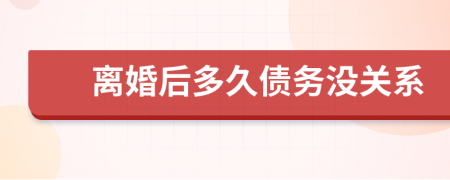 离婚后多久债务没关系